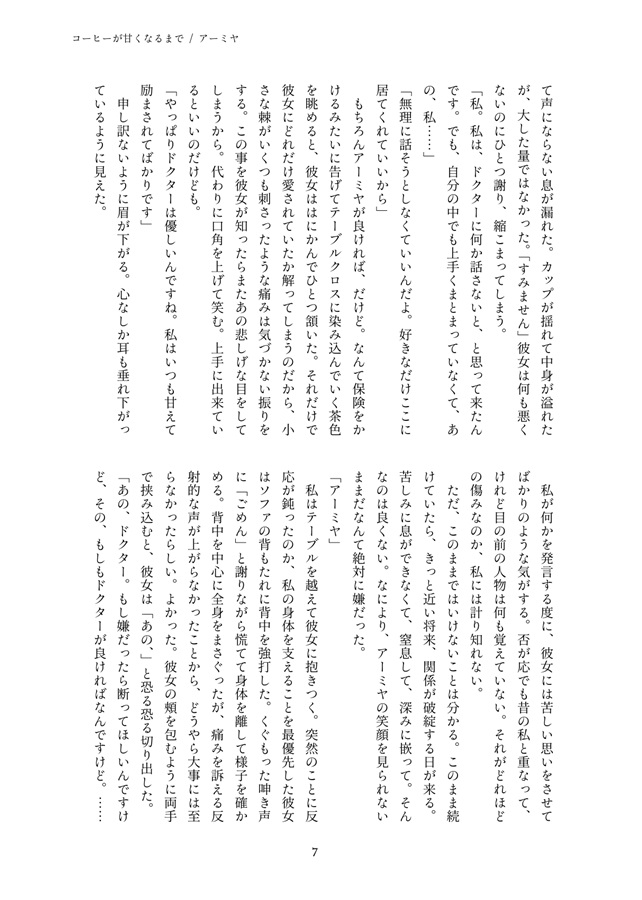 コーヒーが甘くなるまで / アーミヤ

て声にならない息が漏れた。カップが揺れて中身が溢れたが、大した量ではなかった。「すみません」彼女は何も悪くないのにひとつ謝り、縮こまってしまう。

「私。私は、ドクターに何か話さないと、と思って来たんです。でも、自分の中でも上手くまとまっていなくて、あの、私……」

「無理に話そうとしなくていいんだよ。好きなだけここに居てくれていいから」

もちろんアーミヤが良ければ、だけど。なんて保険をかけるみたいに告げてテーブルクロスに染み込んでいく茶色を眺めると、彼女ははにかんでひとつ頷いた。それだけで彼女にどれだけ愛されていたか解ってしまうのだから、小さな棘がいくつも刺さったような痛みは気づかない振りをする。この事を彼女が知ったらまたあの悲しげな目をしてしまうから。代わりに口角を上げて笑む。上手に出来ているといいのだけども。

「やっぱりドクターは優しいんですね。私はいつも甘えて励まされてばかりです」

申し訳ないように眉が下がる。心なしか耳も垂れ下がっているように見えた。

私が何かを発言する度に、彼女には苦しい思いをさせてばかりのような気がする。否が応でも昔の私と重なって、けれど目の前の人物は何も覚えていない。それがどれほどの傷みなのか、私には計り知れない。

ただ、このままではいけないことは分かる。このまま続けていたら、きっと近い将来、関係が破綻する日が来る。苦しみに息ができなくて、窒息して、深みに嵌って。そんなのは良くない。なにより、アーミヤの笑顔を見られないままだなんて絶対に嫌だった。

「アーミヤ」

私はテーブルを越えて彼女に抱きつく。突然のことに反応が鈍ったのか、私の身体を支えることを最優先した彼女はソファの背もたれに背中を強打した。くぐもった呻き声に「ごめん」と謝りながら慌てて身体を離して様子を確かめる。背中を中心に全身をまさぐったが、痛みを訴える反射的な声が上がらなかったことから、どうやら大事には至らなかったらしい。よかった。彼女の頬を包むように両手で挟み込むと、彼女は「あの、」と恐る恐る切り出した。

「あの、ドクター。もし嫌だったら断ってほしいんですけど、その、もしもドクターが良ければなんですけど。……

7